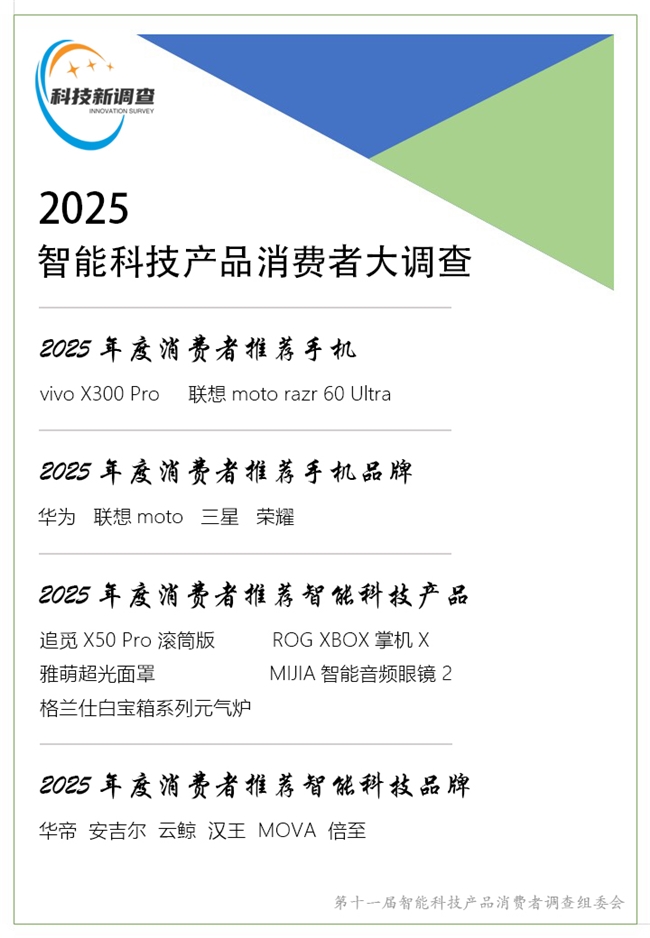 科技新调查
INNOVATION SURVEY

2025
智能科技产品消费者大调查

2025年度消费者推荐手机

vivo X300 Pro  联想moto razr 60 Ultra

2025年度消费者推荐手机品牌

华为  联想moto  三星  荣耀

2025年度消费者推荐智能科技产品

追觅X50 Pro滚筒版  ROG XBOX掌机X
雅萌超光面罩  MIJIA智能音频眼镜2
格兰仕白宝箱系列元气炉

2025年度消费者推荐智能科技品牌

华帝  安吉尔  云鲸  汉王  MOVA  倍至

第十一届智能科技产品消费者调查组委会